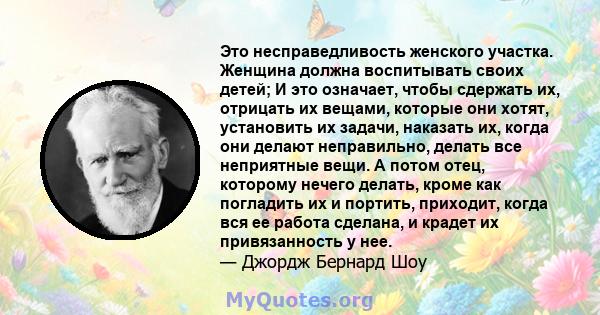 Это несправедливость женского участка. Женщина должна воспитывать своих детей; И это означает, чтобы сдержать их, отрицать их вещами, которые они хотят, установить их задачи, наказать их, когда они делают неправильно, делать все неприятные вещи. А потом отец, которому нечего делать, кроме как погладить их и портить, приходит, когда вся ее работа сделана, и крадет их привязанность у нее.
— Джордж Бернард Шоу

MyQuotes.org